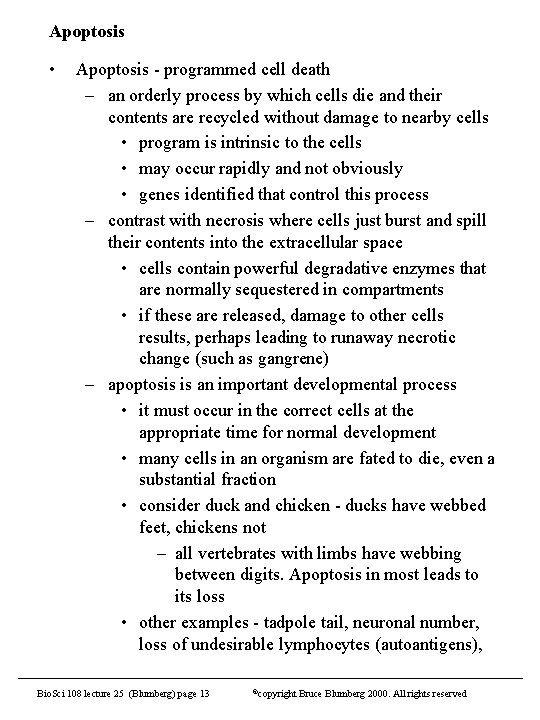 **Apoptosis**

• Apoptosis - programmed cell death
  – an orderly process by which cells die and their contents are recycled without damage to nearby cells
    • program is intrinsic to the cells
    • may occur rapidly and not obviously
    • genes identified that control this process
  – contrast with necrosis where cells just burst and spill their contents into the extracellular space
    • cells contain powerful degradative enzymes that are normally sequestered in compartments
    • if these are released, damage to other cells results, perhaps leading to runaway necrotic change (such as gangrene)
  – apoptosis is an important developmental process
    • it must occur in the correct cells at the appropriate time for normal development
    • many cells in an organism are fated to die, even a substantial fraction
    • consider duck and chicken - ducks have webbed feet, chickens not
      – all vertebrates with limbs have webbing between digits. Apoptosis in most leads to its loss
    • other examples - tadpole tail, neuronal number, loss of undesirable lymphocytes (autoantigens),

BioSci 108 lecture 25 (Blumberg) page 13 ©copyright Bruce Blumberg 2000. All rights reserved